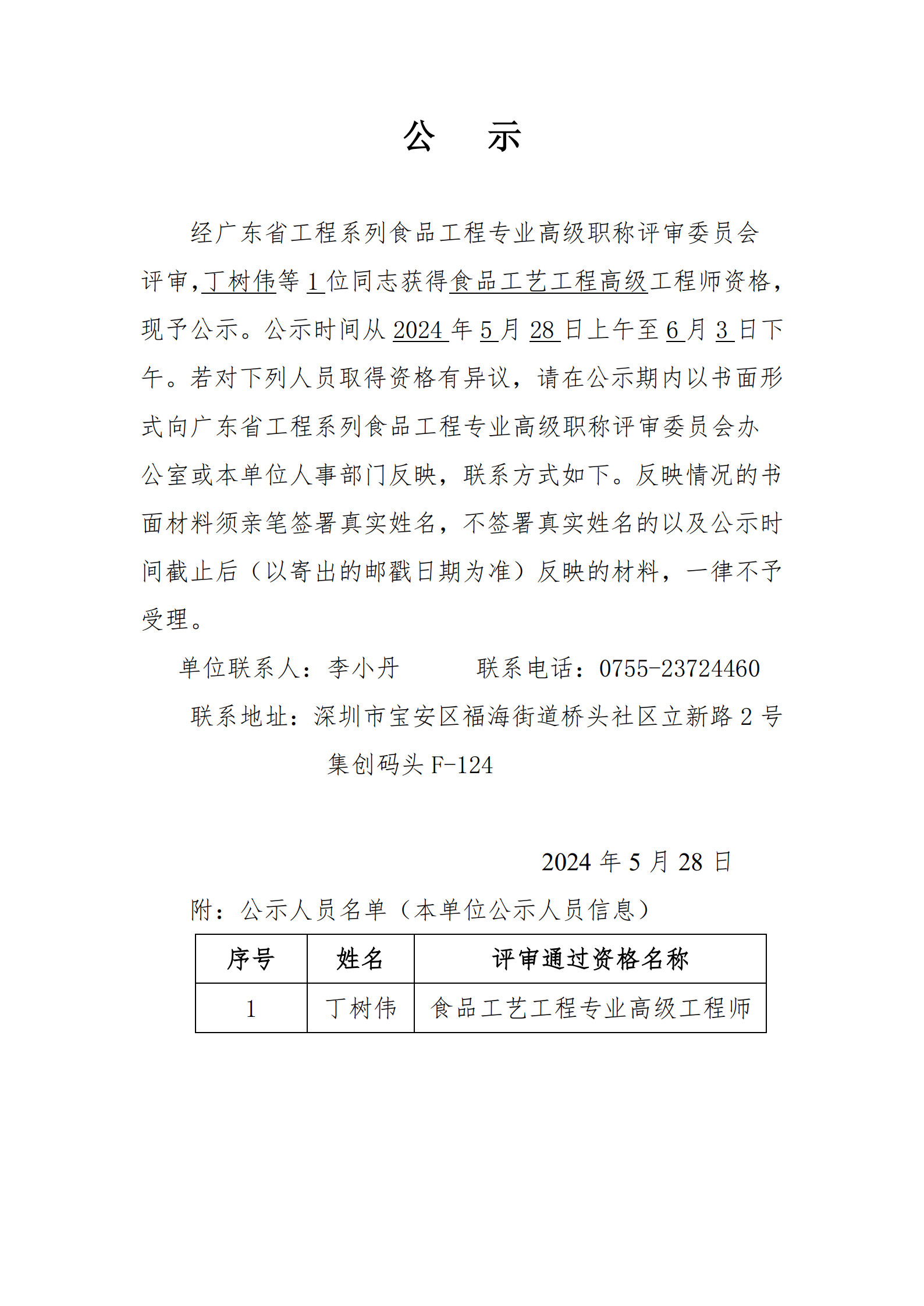 公 示

经广东省工程系列食品工程专业高级职称评审委员会评审,丁树伟等1位同志获得食品工艺工程高级工程师资格,现予公示。公示时间从2024年5月28日上午至6月3日下午。若对下列人员取得资格有异议，请在公示期内以书面形式向广东省工程系列食品工程专业高级职称评审委员会办公室或本单位人事部门反映，联系方式如下。反映情况的书面材料须亲笔签署真实姓名，不签署真实姓名的以及公示时间截止后（以寄出的邮戳日期为准）反映的材料，一律不予受理。

单位联系人：李小丹 联系电话：0755-23724460

联系地址：深圳市宝安区福海街道桥头社区立新路2号集创码头F-124

2024年5月28日

附：公示人员名单（本单位公示人员信息）

| 序号 | 姓名 | 评审通过资格名称 |
|---|---|---|
| 1 | 丁树伟 | 食品工艺工程专业高级工程师 |